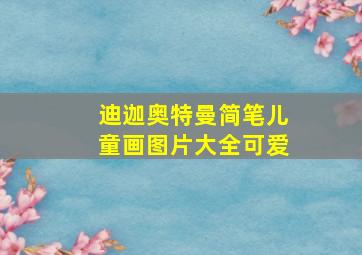 迪迦奥特曼简笔儿童画图片大全可爱